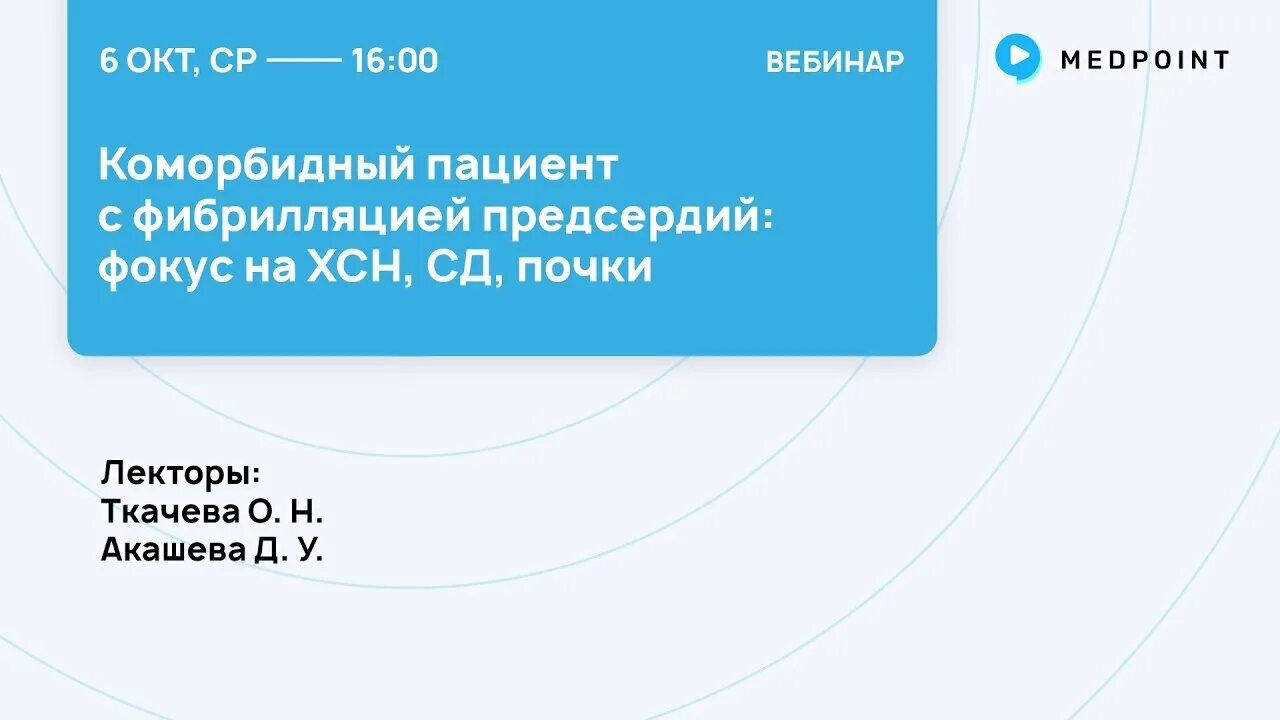 6 ОКТ, СР —— 16:00

ВЕБИНАР

MEDPOINT

Коморбидный пациент с фибрилляцией предсердий: фокус на ХСН, СД, почки

Лекторы:
Ткачева О. Н.
Акашева Д. У.